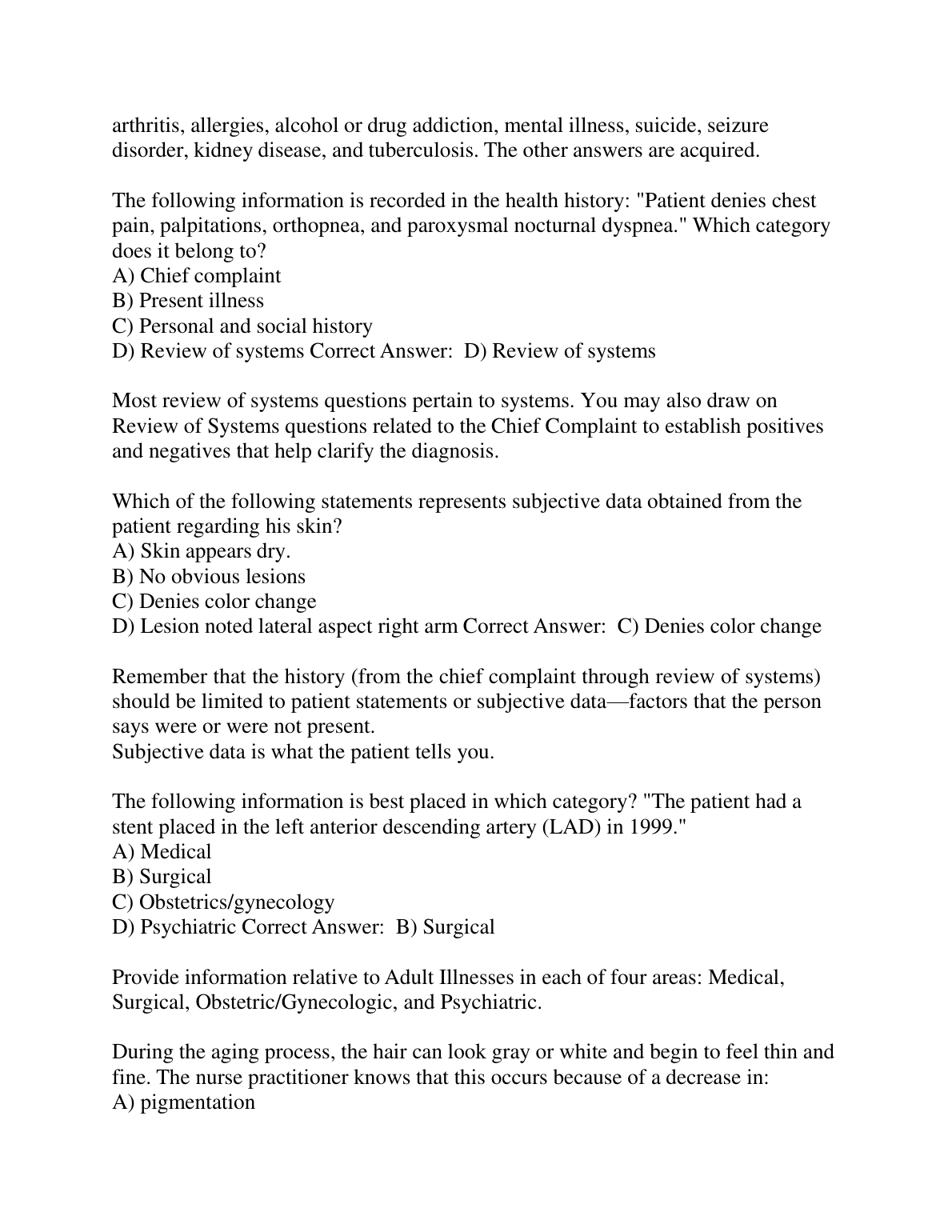 arthritis, allergies, alcohol or drug addiction, mental illness, suicide, seizure disorder, kidney disease, and tuberculosis. The other answers are acquired.

The following information is recorded in the health history: "Patient denies chest pain, palpitations, orthopnea, and paroxysmal nocturnal dyspnea." Which category does it belong to?
A) Chief complaint
B) Present illness
C) Personal and social history
D) Review of systems Correct Answer: D) Review of systems

Most review of systems questions pertain to systems. You may also draw on Review of Systems questions related to the Chief Complaint to establish positives and negatives that help clarify the diagnosis.

Which of the following statements represents subjective data obtained from the patient regarding his skin?
A) Skin appears dry.
B) No obvious lesions
C) Denies color change
D) Lesion noted lateral aspect right arm Correct Answer: C) Denies color change

Remember that the history (from the chief complaint through review of systems) should be limited to patient statements or subjective data—factors that the person says were or were not present.
Subjective data is what the patient tells you.

The following information is best placed in which category? "The patient had a stent placed in the left anterior descending artery (LAD) in 1999."
A) Medical
B) Surgical
C) Obstetrics/gynecology
D) Psychiatric Correct Answer: B) Surgical

Provide information relative to Adult Illnesses in each of four areas: Medical, Surgical, Obstetric/Gynecologic, and Psychiatric.

During the aging process, the hair can look gray or white and begin to feel thin and fine. The nurse practitioner knows that this occurs because of a decrease in:
A) pigmentation